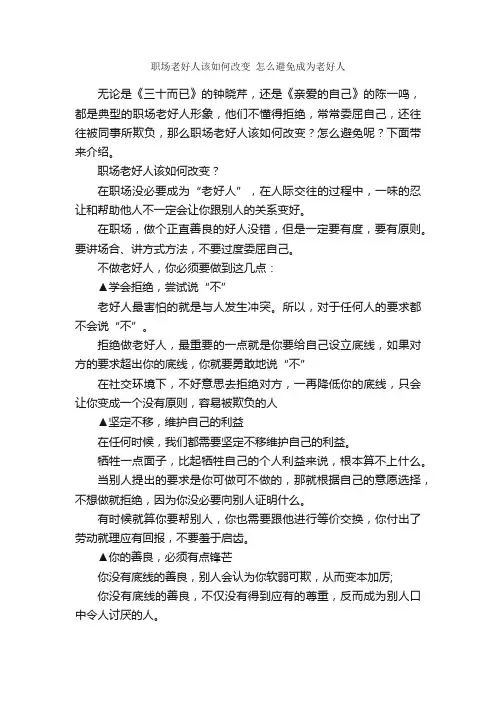 职场老好人该如何改变 怎么避免成为老好人

无论是《三十而已》的钟晓芹，还是《亲爱的自己》的陈一鸣，都是典型的职场老好人形象，他们不懂得拒绝，常常委屈自己，还往往被同事所欺负，那么职场老好人该如何改变？怎么避免呢？下面带来介绍。

职场老好人该如何改变？

在职场没必要成为“老好人”，在人际交往的过程中，一味的忍让和帮助他人不一定会让你跟别人的关系变好。

在职场，做个正直善良的好人没错，但是一定要有度，要有原则。要讲场合、讲方式方法，不要过度委屈自己。

不做老好人，你必须要做到这几点：

▲学会拒绝，尝试说“不”

老好人最害怕的就是与人发生冲突。所以，对于任何人的要求都不会说“不”。

拒绝做老好人，最重要的一点就是你要给自己设立底线，如果对方的要求超出你的底线，你就要勇敢地说“不”

在社交环境下，不好意思去拒绝对方，一再降低你的底线，只会让你变成一个没有原则，容易被欺负的人

▲坚定不移，维护自己的利益

在任何时候，我们都需要坚定不移维护自己的利益。

牺牲一点面子，比起牺牲自己的个人利益来说，根本算不上什么。

当别人提出的要求是你可做可不做的，那就根据自己的意愿选择，不想做就拒绝，因为你没必要向别人证明什么。

有时候就算你要帮别人，你也需要跟他进行等价交换，你付出了劳动就理应有回报，不要羞于启齿。

▲你的善良，必须有点锋芒

你没有底线的善良，别人会认为你软弱可欺，从而变本加厉;

你没有底线的善良，不仅没有得到应有的尊重，反而成为别人口中令人讨厌的人。